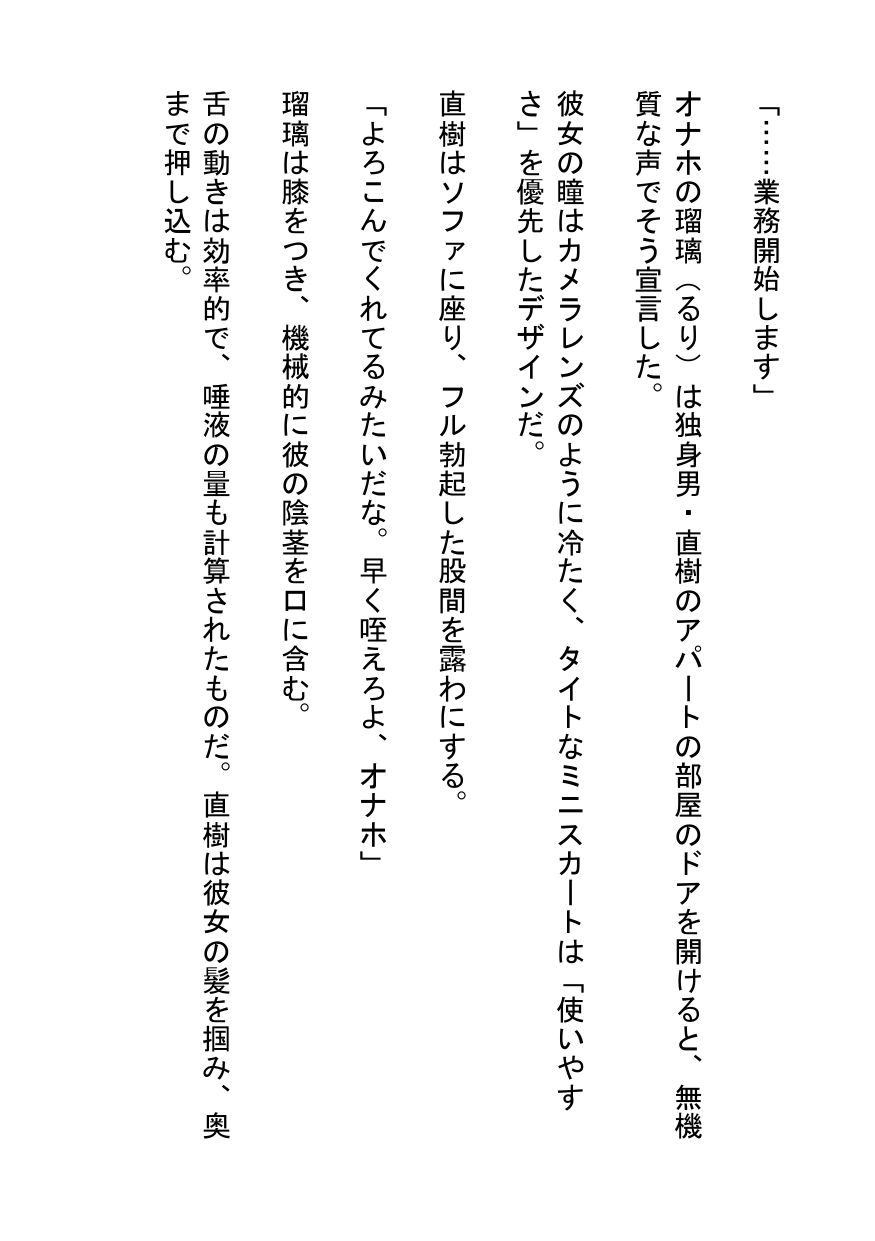 「……業務開始します」

オナホの瑠璃（るり）は独身男・直樹のアパートの部屋のドアを開けると、無機質な声でそう宣言した。

彼女の瞳はカメラレンズのように冷たく、タイトなミニスカートは「使いやすさ」を優先したデザインだ。

直樹はソファに座り、フル勃起した股間を露わにする。

「よろこんでくれてるみたいだな。早く咥えろよ、オナホ」

瑠璃は膝をつき、機械的に彼の陰茎を口に含む。

舌の動きは効率的で、唾液の量も計算されたものだ。直樹は彼女の髪を掴み、奥まで押し込む。